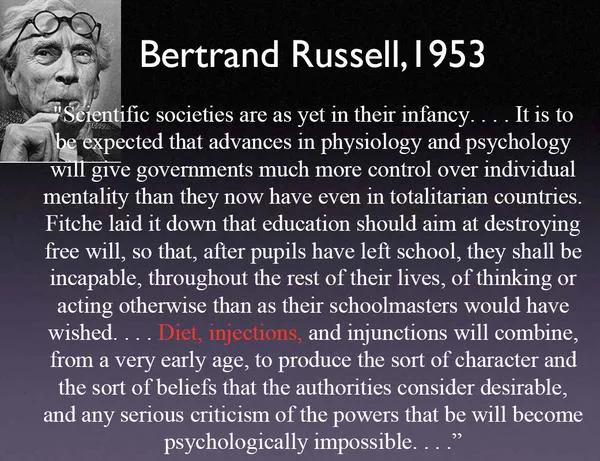 Bertrand Russell, 1953

"Scientific societies are as yet in their infancy. . . . It is to be expected that advances in physiology and psychology will give governments much more control over individual mentality than they now have even in totalitarian countries. Fitche laid it down that education should aim at destroying free will, so that, after pupils have left school, they shall be incapable, throughout the rest of their lives, of thinking or acting otherwise than as their schoolmasters would have wished. . . . Diet, injections, and injunctions will combine, from a very early age, to produce the sort of character and the sort of beliefs that the authorities consider desirable, and any serious criticism of the powers that be will become psychologically impossible. . . ."